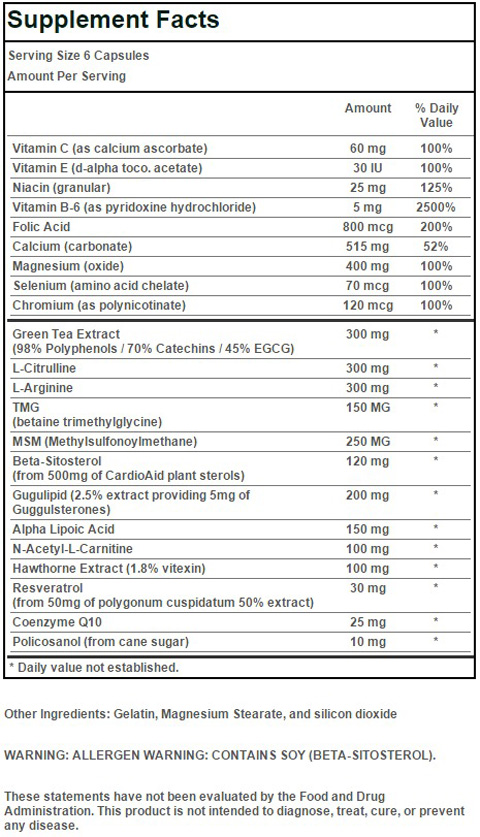 Supplement Facts

Serving Size 6 Capsules
Amount Per Serving

| | Amount | % Daily Value |
|---|---|---|
| Vitamin C (as calcium ascorbate) | 60 mg | 100% |
| Vitamin E (d-alpha toco. acetate) | 30 IU | 100% |
| Niacin (granular) | 25 mg | 125% |
| Vitamin B-6 (as pyridoxine hydrochloride) | 5 mg | 2500% |
| Folic Acid | 800 mcg | 200% |
| Calcium (carbonate) | 515 mg | 52% |
| Magnesium (oxide) | 400 mg | 100% |
| Selenium (amino acid chelate) | 70 mcg | 100% |
| Chromium (as polynicotinate) | 120 mcg | 100% |
| Green Tea Extract (98% Polyphenols / 70% Catechins / 45% EGCG) | 300 mg | * |
| L-Citrulline | 300 mg | * |
| L-Arginine | 300 mg | * |
| TMG (betaine trimethylglycine) | 150 MG | * |
| MSM (Methylsulfonoylmethane) | 250 MG | * |
| Beta-Sitosterol (from 500mg of CardioAid plant sterols) | 120 mg | * |
| Gugulipid (2.5% extract providing 5mg of Guggulsterones) | 200 mg | * |
| Alpha Lipoic Acid | 150 mg | * |
| N-Acetyl-L-Carnitine | 100 mg | * |
| Hawthorne Extract (1.8% vitexin) | 100 mg | * |
| Resveratrol (from 50mg of polygonum cuspidatum 50% extract) | 30 mg | * |
| Coenzyme Q10 | 25 mg | * |
| Policosanol (from cane sugar) | 10 mg | * |

* Daily value not established.

Other Ingredients: Gelatin, Magnesium Stearate, and silicon dioxide

WARNING: ALLERGEN WARNING: CONTAINS SOY (BETA-SITOSTEROL).

These statements have not been evaluated by the Food and Drug Administration. This product is not intended to diagnose, treat, cure, or prevent any disease.